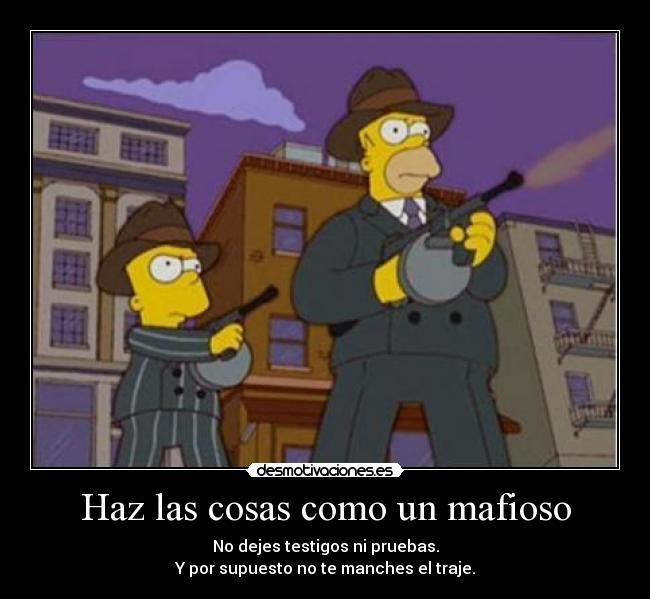 desmotivaciones.es

Haz las cosas como un mafioso

No dejes testigos ni pruebas.
Y por supuesto no te manches el traje.